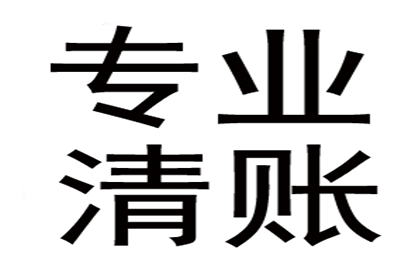 专业
清账